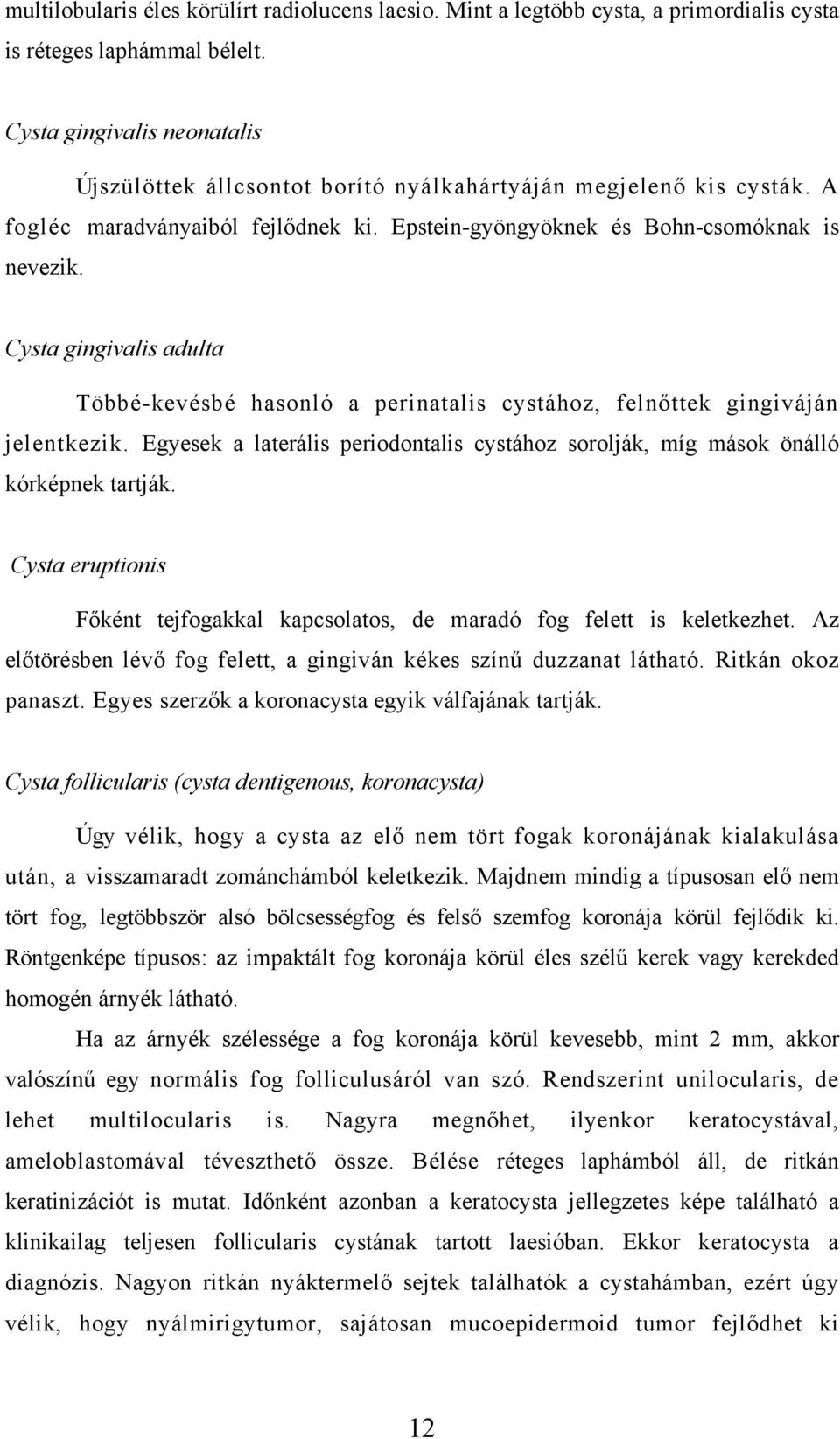 multilobularis éles körülírt radiolucens laesio. Mint a legtöbb cysta, a primordialis cysta is réteges laphámmal bélelt.

Cysta gingivalis neonatalis

Újszülöttek állcsontot borító nyálkahártyáján megjelenő kis cysták. A fogléc maradványaiból fejlődnek ki. Epstein-gyöngyöknek és Bohn-csomóknak is nevezik.

Cysta gingivalis adulta

Többé-kevésbé hasonló a perinatalis cystához, felnőttek gingiváján jelentkezik. Egyesek a laterális periodontalis cystához sorolják, míg mások önálló kórképnek tartják.

Cysta eruptionis

Főként tejfogakkal kapcsolatos, de maradó fog felett is keletkezhet. Az előtörésben lévő fog felett, a gingiván kékes színű duzzanat látható. Ritkán okoz panaszt. Egyes szerzők a koronacysta egyik válfajának tartják.

Cysta follicularis (cysta dentigenous, koronacysta)

Úgy vélik, hogy a cysta az elő nem tört fogak koronájának kialakulása után, a visszamaradt zománchámból keletkezik. Majdnem mindig a típusosan elő nem tört fog, legtöbbször alsó bölcsességfog és felső szemfog koronája körül fejlődik ki. Röntgenképe típusos: az impaktált fog koronája körül éles szélű kerek vagy kerekded homogén árnyék látható.

Ha az árnyék szélessége a fog koronája körül kevesebb, mint 2 mm, akkor valószínű egy normális fog folliculusáról van szó. Rendszerint unilocularis, de lehet multilocularis is. Nagyra megnőhet, ilyenkor keratocystával, ameloblastomával téveszthető össze. Bélése réteges laphámból áll, de ritkán keratinizációt is mutat. Időnként azonban a keratocysta jellegzetes képe található a klinikailag teljesen follicularis cystának tartott laesióban. Ekkor keratocysta a diagnózis. Nagyon ritkán nyáktermelő sejtek találhatók a cystahámban, ezért úgy vélik, hogy nyálmirigytumor, sajátosan mucoepidermoid tumor fejlődhet ki

12